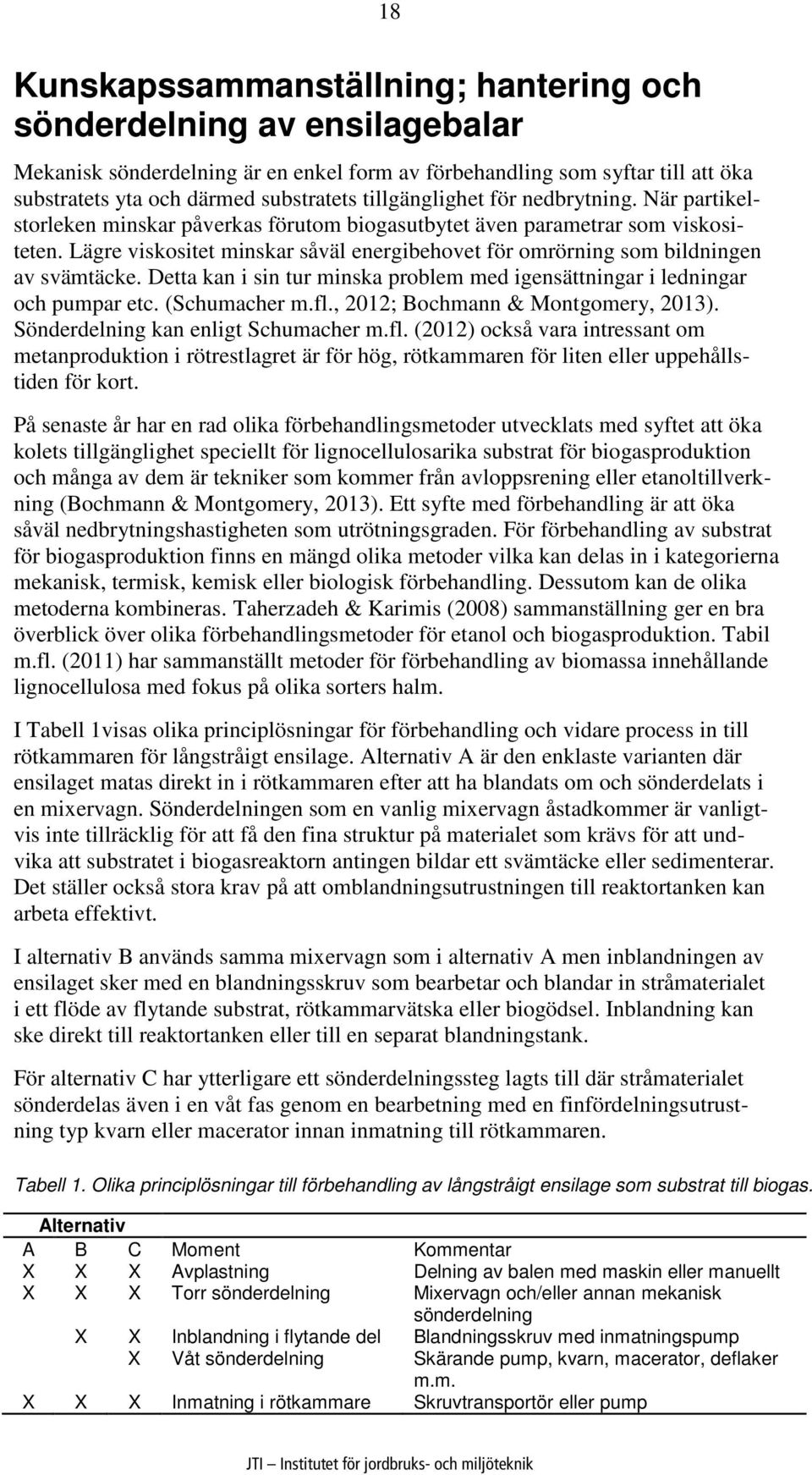 18

Kunskapssammanställning; hantering och sönderdelning av ensilagebalar

Mekanisk sönderdelning är en enkel form av förbehandling som syftar till att öka substratets yta och därmed substratets tillgänglighet för nedbrytning. När partikelstorleken minskar påverkas förutom biogasutbytet även parametrar som viskositeten. Lägre viskositet minskar såväl energibehovet för omrörning som bildningen av svämtäcke. Detta kan i sin tur minska problem med igensättningar i ledningar och pumpar etc. (Schumacher m.fl., 2012; Bochmann & Montgomery, 2013). Sönderdelning kan enligt Schumacher m.fl. (2012) också vara intressant om metanproduktion i rötrestlagret är för hög, rötkammaren för liten eller uppehållstiden för kort.

På senaste år har en rad olika förbehandlingsmetoder utvecklats med syftet att öka kolets tillgänglighet speciellt för lignocellulosarika substrat för biogasproduktion och många av dem är tekniker som kommer från avloppsrening eller etanoltillverkning (Bochmann & Montgomery, 2013). Ett syfte med förbehandling är att öka såväl nedbrytningshastigheten som utrötningsgraden. För förbehandling av substrat för biogasproduktion finns en mängd olika metoder vilka kan delas in i kategorierna mekanisk, termisk, kemisk eller biologisk förbehandling. Dessutom kan de olika metoderna kombineras. Taherzadeh & Karimis (2008) sammanställning ger en bra överblick över olika förbehandlingsmetoder för etanol och biogasproduktion. Tabil m.fl. (2011) har sammanställt metoder för förbehandling av biomassa innehållande lignocellulosa med fokus på olika sorters halm.

I Tabell 1visas olika principlösningar för förbehandling och vidare process in till rötkammaren för långstråigt ensilage. Alternativ A är den enklaste varianten där ensilaget matas direkt in i rötkammaren efter att ha blandats om och sönderdelats i en mixervagn. Sönderdelningen som en vanlig mixervagn åstadkommer är vanligtvis inte tillräcklig för att få den fina struktur på materialet som krävs för att undvika att substratet i biogasreaktorn antingen bildar ett svämtäcke eller sedimenterar. Det ställer också stora krav på att omblandningsutrustningen till reaktortanken kan arbeta effektivt.

I alternativ B används samma mixervagn som i alternativ A men inblandningen av ensilaget sker med en blandningsskruv som bearbetar och blandar in stråmaterialet i ett flöde av flytande substrat, rötkammarvätska eller biogödsel. Inblandning kan ske direkt till reaktortanken eller till en separat blandningstank.

För alternativ C har ytterligare ett sönderdelningssteg lagts till där stråmaterialet sönderdelas även i en våt fas genom en bearbetning med en finfördelningsutrustning typ kvarn eller macerator innan inmatning till rötkammaren.

Tabell 1. Olika principlösningar till förbehandling av långstråigt ensilage som substrat till biogas.

| Alternativ | | | | |
|---|---|---|---|---|
| A | B | C | Moment | Kommentar |
| X | X | X | Avplastning | Delning av balen med maskin eller manuellt |
| X | X | X | Torr sönderdelning | Mixervagn och/eller annan mekanisk sönderdelning |
| | X | X | Inblandning i flytande del | Blandningsskruv med inmatningspump |
| | | X | Våt sönderdelning | Skärande pump, kvarn, macerator, deflaker m.m. |
| X | X | X | Inmatning i rötkammare | Skruvtransportör eller pump |

JTI – Institutet för jordbruks- och miljöteknik